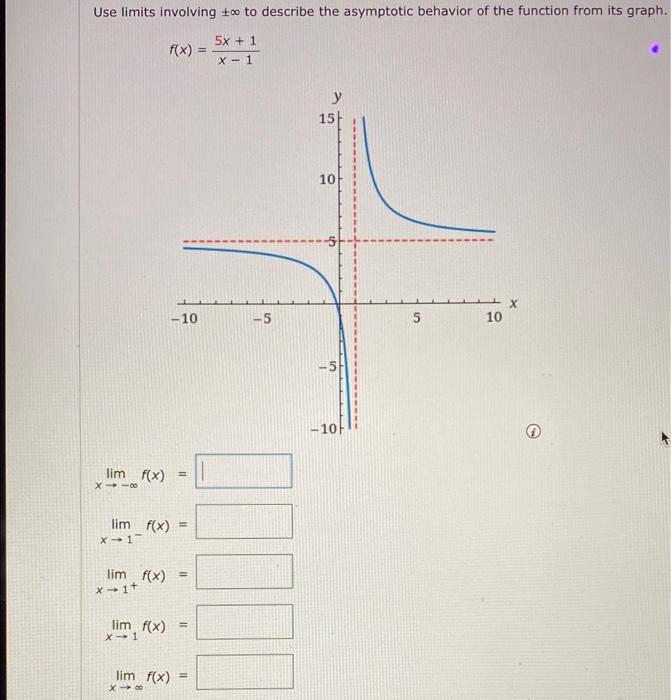 Use limits involving $\pm\infty$ to describe the asymptotic behavior of the function from its graph.

$f(x) = \frac{5x + 1}{x - 1}$

y
15
10
5
−10
−5
5
10
x
−5
−10

$\lim_{x \to -\infty} f(x) =$

$\lim_{x \to 1^-} f(x) =$

$\lim_{x \to 1^+} f(x) =$

$\lim_{x \to 1} f(x) =$

$\lim_{x \to \infty} f(x) =$